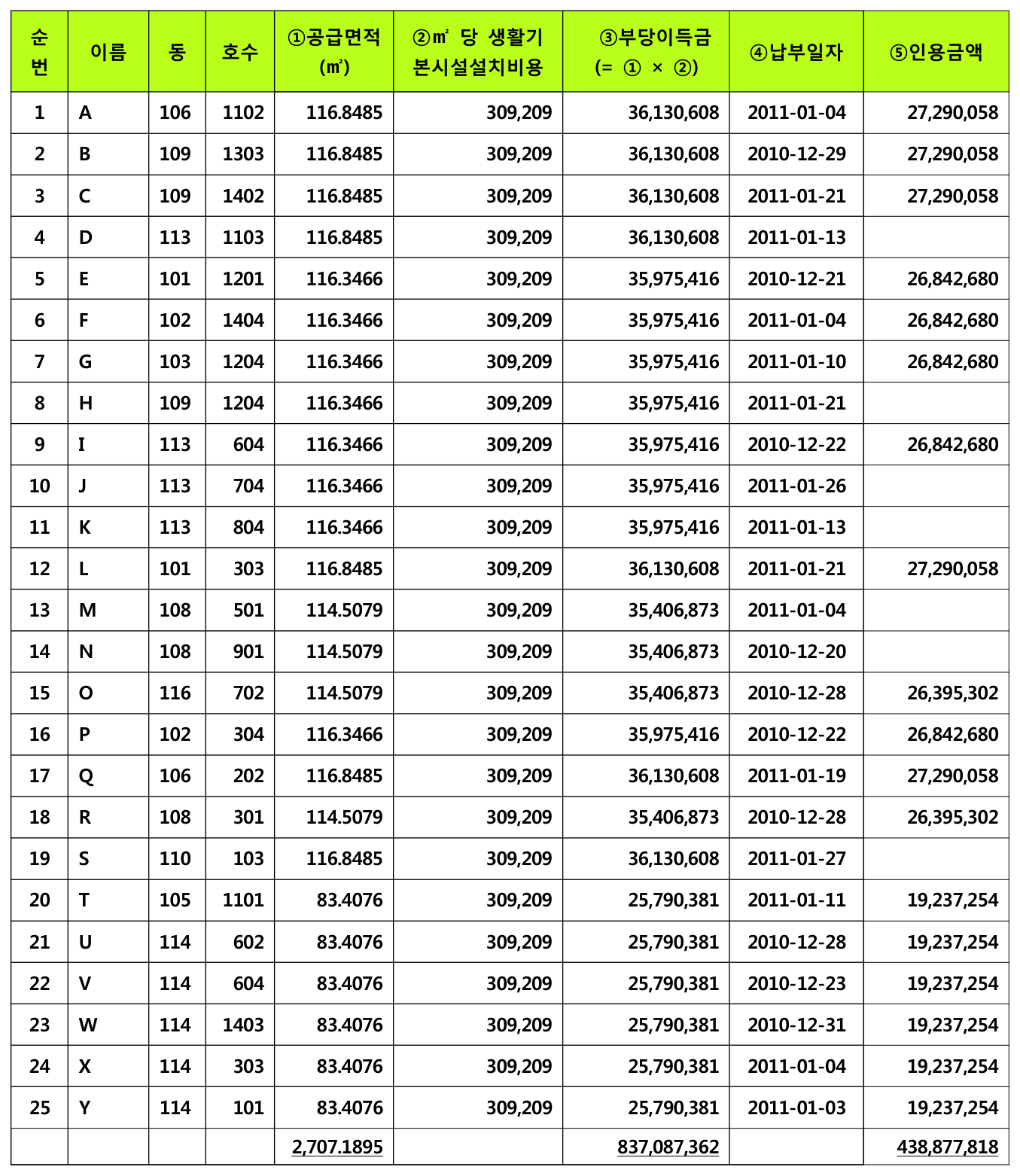 | 순번 | 이름 | 동 | 호수 | ①공급면적 (㎡) | ②㎡ 당 생활기본시설설치비용 | ③부당이득금 (= ① × ②) | ④납부일자 | ⑤인용금액 |
|---|---|---|---|---|---|---|---|---|
| 1 | A | 106 | 1102 | 116.8485 | 309,209 | 36,130,608 | 2011-01-04 | 27,290,058 |
| 2 | B | 109 | 1303 | 116.8485 | 309,209 | 36,130,608 | 2010-12-29 | 27,290,058 |
| 3 | C | 109 | 1402 | 116.8485 | 309,209 | 36,130,608 | 2011-01-21 | 27,290,058 |
| 4 | D | 113 | 1103 | 116.8485 | 309,209 | 36,130,608 | 2011-01-13 | |
| 5 | E | 101 | 1201 | 116.3466 | 309,209 | 35,975,416 | 2010-12-21 | 26,842,680 |
| 6 | F | 102 | 1404 | 116.3466 | 309,209 | 35,975,416 | 2011-01-04 | 26,842,680 |
| 7 | G | 103 | 1204 | 116.3466 | 309,209 | 35,975,416 | 2011-01-10 | 26,842,680 |
| 8 | H | 109 | 1204 | 116.3466 | 309,209 | 35,975,416 | 2011-01-21 | |
| 9 | I | 113 | 604 | 116.3466 | 309,209 | 35,975,416 | 2010-12-22 | 26,842,680 |
| 10 | J | 113 | 704 | 116.3466 | 309,209 | 35,975,416 | 2011-01-26 | |
| 11 | K | 113 | 804 | 116.3466 | 309,209 | 35,975,416 | 2011-01-13 | |
| 12 | L | 101 | 303 | 116.8485 | 309,209 | 36,130,608 | 2011-01-21 | 27,290,058 |
| 13 | M | 108 | 501 | 114.5079 | 309,209 | 35,406,873 | 2011-01-04 | |
| 14 | N | 108 | 901 | 114.5079 | 309,209 | 35,406,873 | 2010-12-20 | |
| 15 | O | 116 | 702 | 114.5079 | 309,209 | 35,406,873 | 2010-12-28 | 26,395,302 |
| 16 | P | 102 | 304 | 116.3466 | 309,209 | 35,975,416 | 2010-12-22 | 26,842,680 |
| 17 | Q | 106 | 202 | 116.8485 | 309,209 | 36,130,608 | 2011-01-19 | 27,290,058 |
| 18 | R | 108 | 301 | 114.5079 | 309,209 | 35,406,873 | 2010-12-28 | 26,395,302 |
| 19 | S | 110 | 103 | 116.8485 | 309,209 | 36,130,608 | 2011-01-27 | |
| 20 | T | 105 | 1101 | 83.4076 | 309,209 | 25,790,381 | 2011-01-11 | 19,237,254 |
| 21 | U | 114 | 602 | 83.4076 | 309,209 | 25,790,381 | 2010-12-28 | 19,237,254 |
| 22 | V | 114 | 604 | 83.4076 | 309,209 | 25,790,381 | 2010-12-23 | 19,237,254 |
| 23 | W | 114 | 1403 | 83.4076 | 309,209 | 25,790,381 | 2010-12-31 | 19,237,254 |
| 24 | X | 114 | 303 | 83.4076 | 309,209 | 25,790,381 | 2011-01-04 | 19,237,254 |
| 25 | Y | 114 | 101 | 83.4076 | 309,209 | 25,790,381 | 2011-01-03 | 19,237,254 |
| | | | | 2,707.1895 | | 837,087,362 | | 438,877,818 |